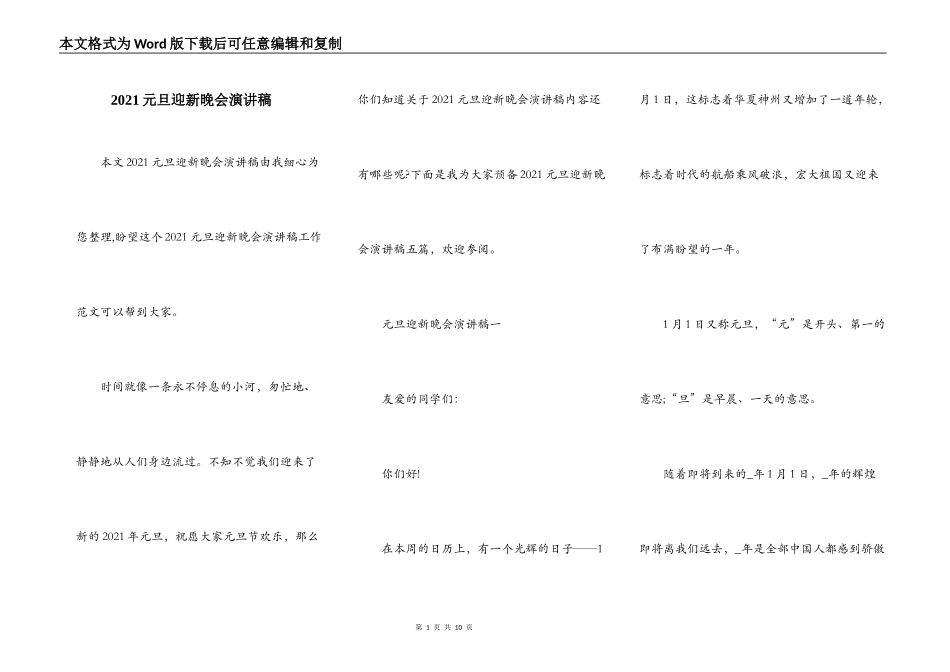 本文格式为Word版下载后可任意编辑和复制

2021元旦迎新晚会演讲稿

本文2021元旦迎新晚会演讲稿由我细心为您整理,盼望这个2021元旦迎新晚会演讲稿工作范文可以帮到大家。

时间就像一条永不停息的小河，匆忙地、静静地从人们身边流过。不知不觉我们迎来了新的2021年元旦，祝愿大家元旦节欢乐，那么你们知道关于2021元旦迎新晚会演讲稿内容还有哪些呢?下面是我为大家预备2021元旦迎新晚会演讲稿五篇，欢迎参阅。

元旦迎新晚会演讲稿一

友爱的同学们:

你们好!

在本周的日历上，有一个光辉的日子——1月1日，这标志着华夏神州又增加了一道年轮，标志着时代的航船乘风破浪，宏大祖国又迎来了布满盼望的一年。

1月1日又称元旦，“元”是开头、第一的意思;“旦”是早晨、一天的意思。

随着即将到来的_年1月1日，_年的辉煌即将离我们远去，_年是全部中国人都感到骄傲

第 1 页 共 10 页